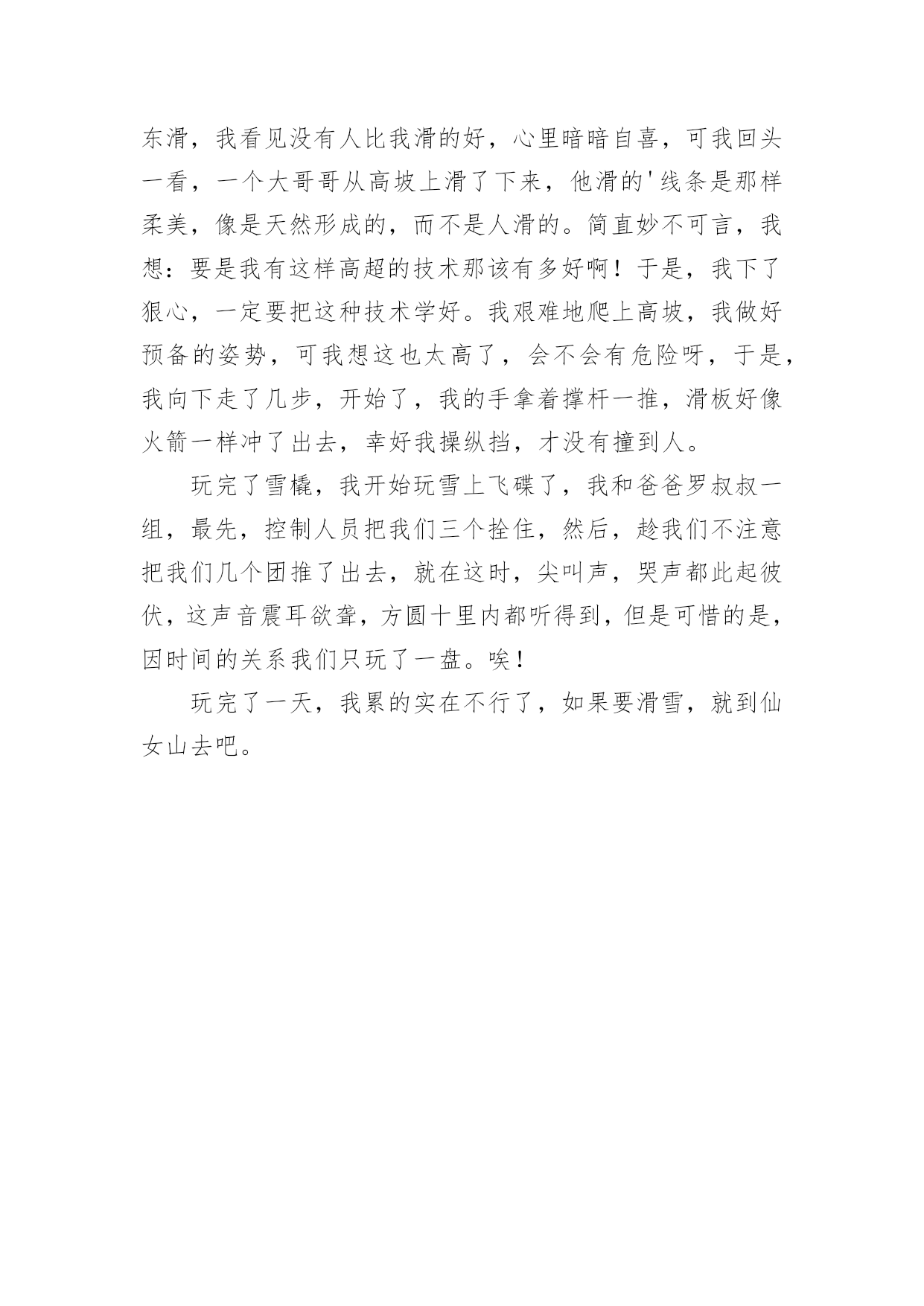 东滑，我看见没有人比我滑的好，心里暗暗自喜，可我回头一看，一个大哥哥从高坡上滑了下来，他滑的'线条是那样柔美，像是天然形成的，而不是人滑的。简直妙不可言，我想：要是我有这样高超的技术那该有多好啊！于是，我下了狠心，一定要把这种技术学好。我艰难地爬上高坡，我做好预备的姿势，可我想这也太高了，会不会有危险呀，于是，我向下走了几步，开始了，我的手拿着撑杆一推，滑板好像火箭一样冲了出去，幸好我操纵挡，才没有撞到人。

玩完了雪橇，我开始玩雪上飞碟了，我和爸爸罗叔叔一组，最先，控制人员把我们三个拴住，然后，趁我们不注意把我们几个团推了出去，就在这时，尖叫声，哭声都此起彼伏，这声音震耳欲聋，方圆十里内都听得到，但是可惜的是，因时间的关系我们只玩了一盘。唉！

玩完了一天，我累的实在不行了，如果要滑雪，就到仙女山去吧。